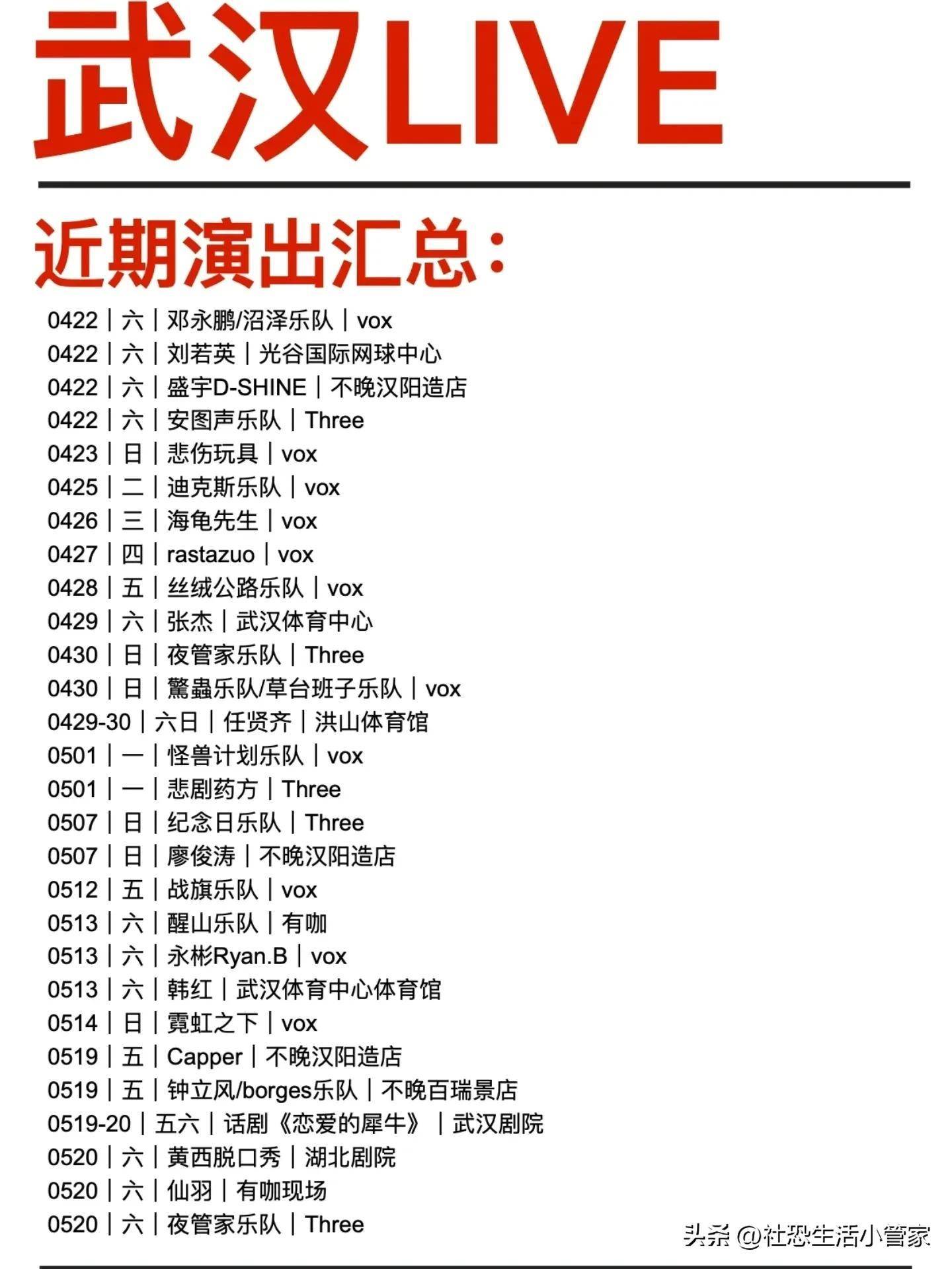 武汉LIVE

近期演出汇总：

0422｜六｜邓永鹏/沼泽乐队｜vox
0422｜六｜刘若英｜光谷国际网球中心
0422｜六｜盛宇D-SHINE｜不晚汉阳造店
0422｜六｜安图声乐队｜Three
0423｜日｜悲伤玩具｜vox
0425｜二｜迪克斯乐队｜vox
0426｜三｜海龟先生｜vox
0427｜四｜rastazuo｜vox
0428｜五｜丝绒公路乐队｜vox
0429｜六｜张杰｜武汉体育中心
0430｜日｜夜管家乐队｜Three
0430｜日｜驚蟲乐队/草台班子乐队｜vox
0429-30｜六日｜任贤齐｜洪山体育馆
0501｜一｜怪兽计划乐队｜vox
0501｜一｜悲剧药方｜Three
0507｜日｜纪念日乐队｜Three
0507｜日｜廖俊涛｜不晚汉阳造店
0512｜五｜战旗乐队｜vox
0513｜六｜醒山乐队｜有咖
0513｜六｜永彬Ryan.B｜vox
0513｜六｜韩红｜武汉体育中心体育馆
0514｜日｜霓虹之下｜vox
0519｜五｜Capper｜不晚汉阳造店
0519｜五｜钟立风/borges乐队｜不晚百瑞景店
0519-20｜五六｜话剧《恋爱的犀牛》｜武汉剧院
0520｜六｜黄西脱口秀｜湖北剧院
0520｜六｜仙羽｜有咖现场
0520｜六｜夜管家乐队｜Three

头条 @社恐生活小管家